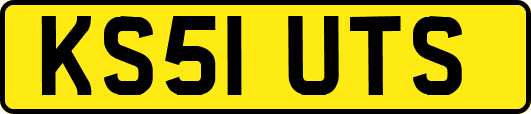 KS51 UTS